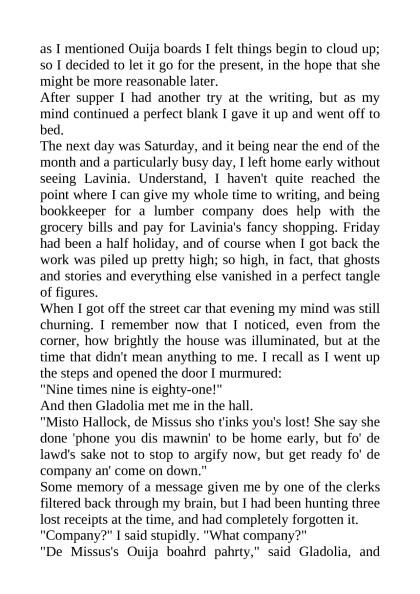 as I mentioned Ouija boards I felt things begin to cloud up; so I decided to let it go for the present, in the hope that she might be more reasonable later.

After supper I had another try at the writing, but as my mind continued a perfect blank I gave it up and went off to bed.

The next day was Saturday, and it being near the end of the month and a particularly busy day, I left home early without seeing Lavinia. Understand, I haven't quite reached the point where I can give my whole time to writing, and being bookkeeper for a lumber company does help with the grocery bills and pay for Lavinia's fancy shopping. Friday had been a half holiday, and of course when I got back the work was piled up pretty high; so high, in fact, that ghosts and stories and everything else vanished in a perfect tangle of figures.

When I got off the street car that evening my mind was still churning. I remember now that I noticed, even from the corner, how brightly the house was illuminated, but at the time that didn't mean anything to me. I recall as I went up the steps and opened the door I murmured:

"Nine times nine is eighty-one!"

And then Gladolia met me in the hall.

"Misto Hallock, de Missus sho t'inks you's lost! She say she done 'phone you dis mawnin' to be home early, but fo' de lawd's sake not to stop to argify now, but get ready fo' de company an' come on down."

Some memory of a message given me by one of the clerks filtered back through my brain, but I had been hunting three lost receipts at the time, and had completely forgotten it.

"Company?" I said stupidly. "What company?"

"De Missus's Ouija boahrd pahrty," said Gladolia, and